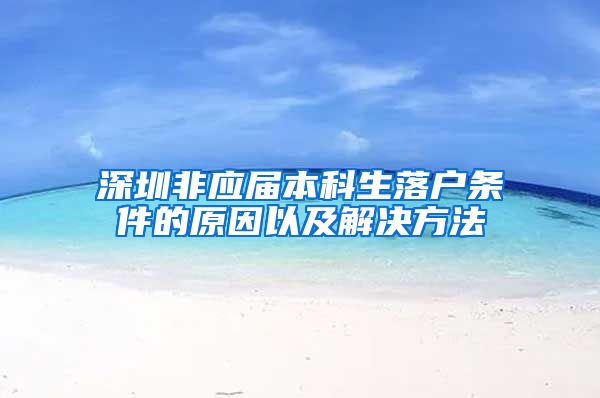 深圳非应届本科生落户条件的原因以及解决方法